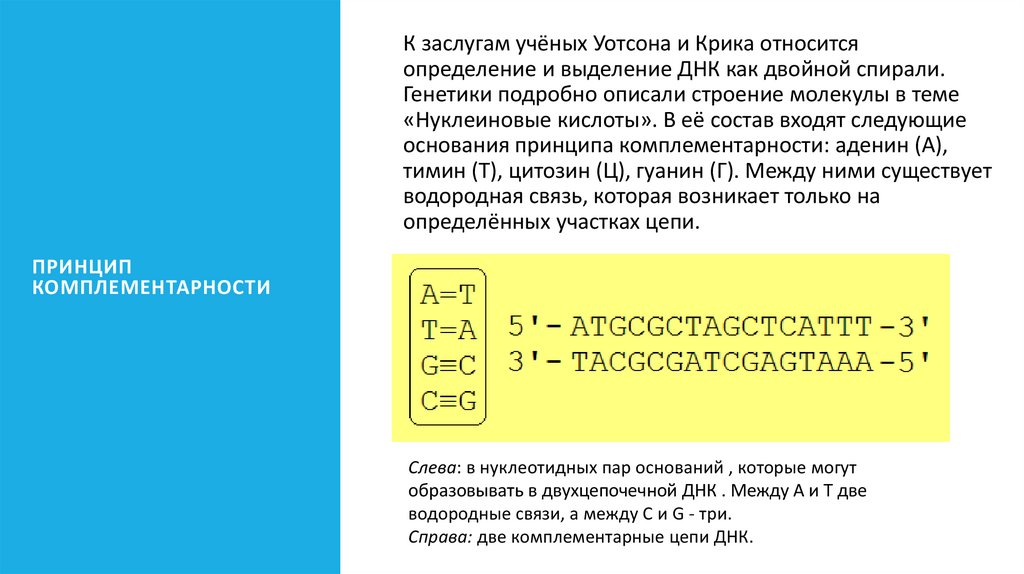 ПРИНЦИП КОМПЛЕМЕНТАРНОСТИ

К заслугам учёных Уотсона и Крика относится определение и выделение ДНК как двойной спирали. Генетики подробно описали строение молекулы в теме «Нуклеиновые кислоты». В её состав входят следующие основания принципа комплементарности: аденин (А), тимин (Т), цитозин (Ц), гуанин (Г). Между ними существует водородная связь, которая возникает только на определённых участках цепи.

A=T
T=A
G≡C
C≡G

5'-ATGCGCTAGCTCATTT-3'
3'-TACGCGATCGAGTAAA-5'

Слева: в нуклеотидных пар оснований , которые могут образовывать в двухцепочечной ДНК . Между А и Т две водородные связи, а между С и G - три.
Справа: две комплементарные цепи ДНК.